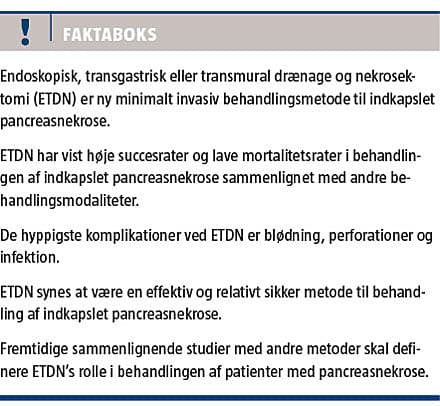 !

FAKTABOKS

Endoskopisk, transgastrisk eller transmural drænage og nekrosektomi (ETDN) er ny minimalt invasiv behandlingsmetode til indkapslet pancreasnekrose.

ETDN har vist høje succesrater og lave mortalitetsrater i behandlingen af indkapslet pancreasnekrose sammenlignet med andre behandlingsmodaliteter.

De hyppigste komplikationer ved ETDN er blødning, perforationer og infektion.

ETDN synes at være en effektiv og relativt sikker metode til behandling af indkapslet pancreasnekrose.

Fremtidige sammenlignende studier med andre metoder skal definere ETDN's rolle i behandlingen af patienter med pancreasnekrose.